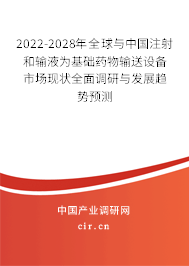 2022-2028年全球与中国注射和输液为基础药物输送设备市场现状全面调研与发展趋势预测

中国产业调研网

cir.cn